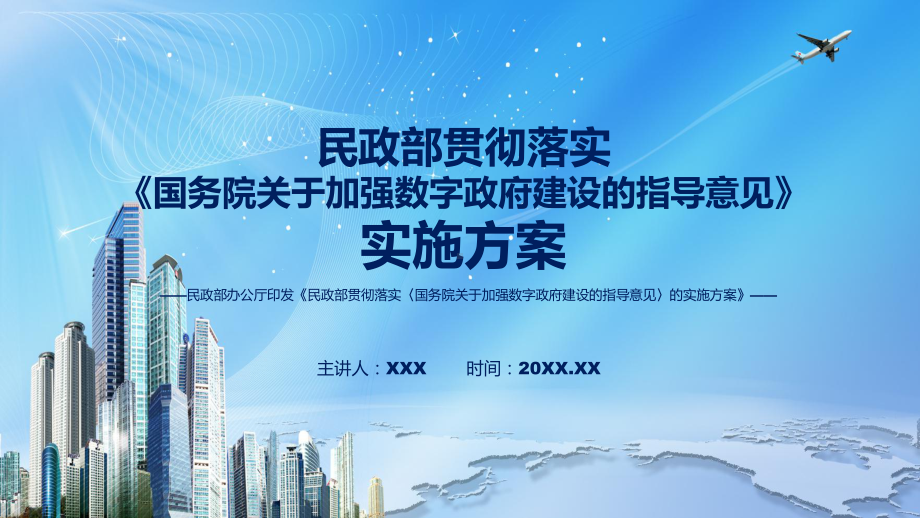 民政部贯彻落实
《国务院关于加强数字政府建设的指导意见》
实施方案

——民政部办公厅印发《民政部贯彻落实〈国务院关于加强数字政府建设的指导意见〉的实施方案》——

主讲人：XXX　时间：20XX.XX